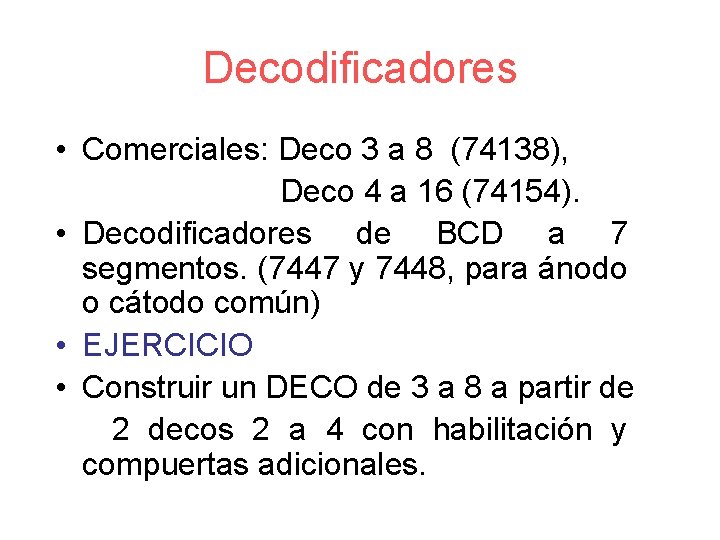 Decodificadores

• Comerciales: Deco 3 a 8 (74138),
Deco 4 a 16 (74154).

• Decodificadores de BCD a 7 segmentos. (7447 y 7448, para ánodo o cátodo común)

• EJERCICIO

• Construir un DECO de 3 a 8 a partir de 2 decos 2 a 4 con habilitación y compuertas adicionales.